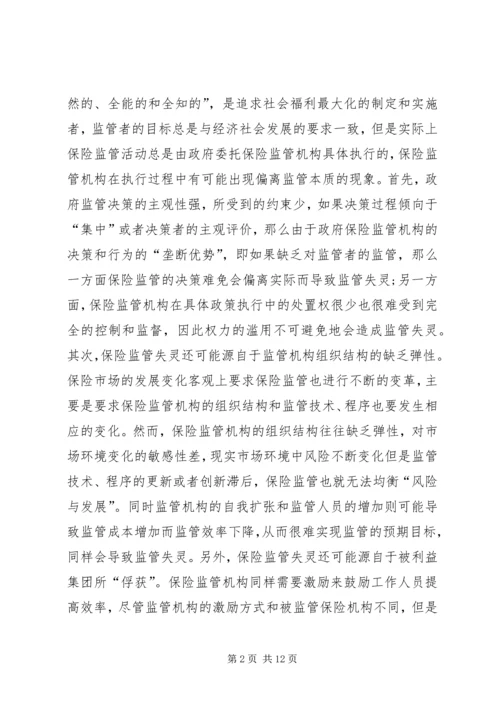 然的、全能的和全知的”，是追求社会福利最大化的制定和实施者，监管者的目标总是与经济社会发展的要求一致，但是实际上保险监管活动总是由政府委托保险监管机构具体执行的，保险监管机构在执行过程中有可能出现偏离监管本质的现象。首先，政府监管决策的主观性强，所受到的约束少，如果决策过程倾向于“集中”或者决策者的主观评价，那么由于政府保险监管机构的决策和行为的“垄断优势”，即如果缺乏对监管者的监管，那么一方面保险监管的决策难免会偏离实际而导致监管失灵；另一方面，保险监管机构在具体政策执行中的处置权很少也很难受到完全的控制和监督，因此权力的滥用不可避免地会造成监管失灵。其次，保险监管失灵还可能源自于监管机构组织结构的缺乏弹性。保险市场的发展变化客观上要求保险监管也进行不断的变革，主要是要求保险监管机构的组织结构和监管技术、程序也要发生相应的变化。然而，保险监管机构的组织结构往往缺乏弹性，对市场环境变化的敏感性差，现实市场环境中风险不断变化但是监管技术、程序的更新或者创新滞后，保险监管也就无法均衡“风险与发展”。同时监管机构的自我扩张和监管人员的增加则可能导致监管成本增加而监管效率下降，从而很难实现监管的预期目标，同样会导致监管失灵。另外，保险监管失灵还可能源自于被利益集团所“俘获”。保险监管机构同样需要激励来鼓励工作人员提高效率，尽管监管机构的激励方式和被监管保险机构不同，但是

第 2 页 共 12 页